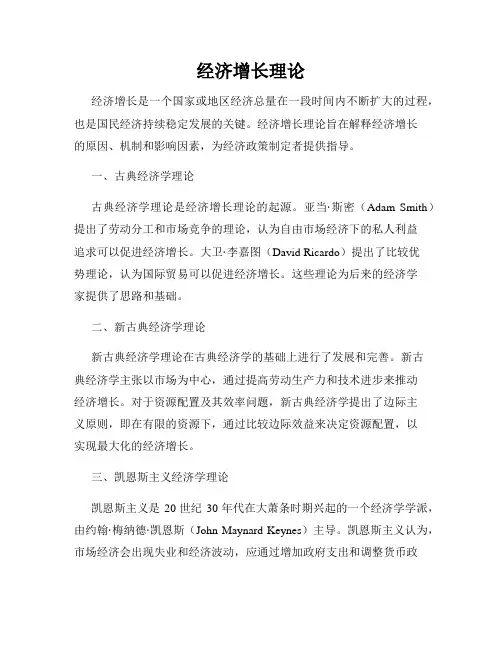 经济增长理论

经济增长是一个国家或地区经济总量在一段时间内不断扩大的过程，也是国民经济持续稳定发展的关键。经济增长理论旨在解释经济增长的原因、机制和影响因素，为经济政策制定者提供指导。

一、古典经济学理论

古典经济学理论是经济增长理论的起源。亚当·斯密（Adam Smith）提出了劳动分工和市场竞争的理论，认为自由市场经济下的私人利益追求可以促进经济增长。大卫·李嘉图（David Ricardo）提出了比较优势理论，认为国际贸易可以促进经济增长。这些理论为后来的经济学家提供了思路和基础。

二、新古典经济学理论

新古典经济学理论在古典经济学的基础上进行了发展和完善。新古典经济学主张以市场为中心，通过提高劳动生产力和技术进步来推动经济增长。对于资源配置及其效率问题，新古典经济学提出了边际主义原则，即在有限的资源下，通过比较边际效益来决定资源配置，以实现最大化的经济增长。

三、凯恩斯主义经济学理论

凯恩斯主义是 20 世纪 30 年代在大萧条时期兴起的一个经济学学派，由约翰·梅纳德·凯恩斯（John Maynard Keynes）主导。凯恩斯主义认为，市场经济会出现失业和经济波动，应通过增加政府支出和调整货币政